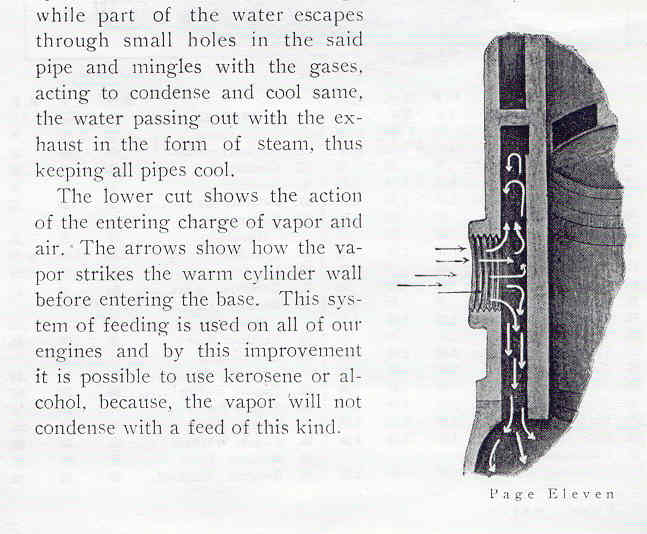 while part of the water escapes through small holes in the said pipe and mingles with the gases, acting to condense and cool same, the water passing out with the exhaust in the form of steam, thus keeping all pipes cool.

The lower cut shows the action of the entering charge of vapor and air. The arrows show how the vapor strikes the warm cylinder wall before entering the base. This system of feeding is used on all of our engines and by this improvement it is possible to use kerosene or alcohol, because, the vapor will not condense with a feed of this kind.

Page Eleven